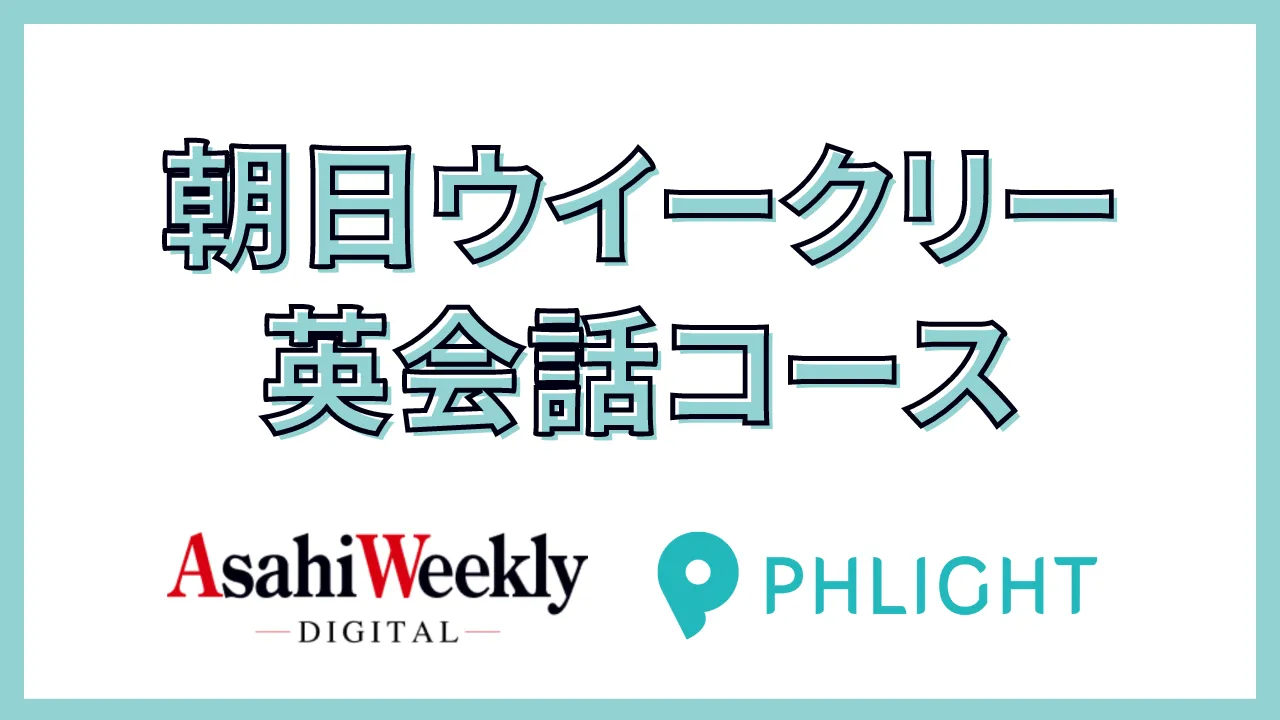 朝日ウイークリー
英会話コース

AsahiWeekly
DIGITAL

PHLIGHT